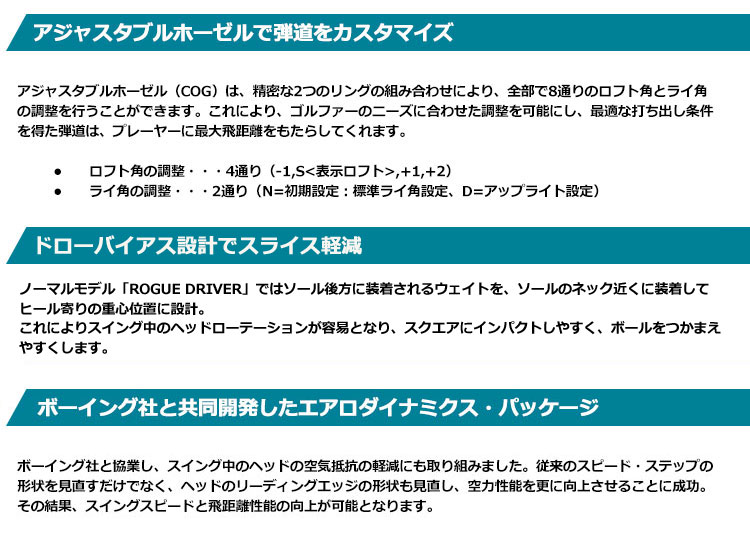 アジャスタブルホーゼルで弾道をカスタマイズ

アジャスタブルホーゼル（COG）は、精密な2つのリングの組み合わせにより、全部で8通りのロフト角とライ角の調整を行うことができます。これにより、ゴルファーのニーズに合わせた調整を可能にし、最適な打ち出し条件を得た弾道は、プレーヤーに最大飛距離をもたらしてくれます。

• ロフト角の調整・・・4通り（-1,S<表示ロフト>,+1,+2）
• ライ角の調整・・・2通り（N=初期設定：標準ライ角設定、D=アップライト設定）

ドローバイアス設計でスライス軽減

ノーマルモデル「ROGUE DRIVER」ではソール後方に装着されるウェイトを、ソールのネック近くに装着してヒール寄りの重心位置に設計。
これによりスイング中のヘッドローテーションが容易となり、スクエアにインパクトしやすく、ボールをつかまえやすくします。

ボーイング社と共同開発したエアロダイナミクス・パッケージ

ボーイング社と協業し、スイング中のヘッドの空気抵抗の軽減にも取り組みました。従来のスピード・ステップの形状を見直すだけでなく、ヘッドのリーディングエッジの形状も見直し、空力性能を更に向上させることに成功。その結果、スイングスピードと飛距離性能の向上が可能となります。